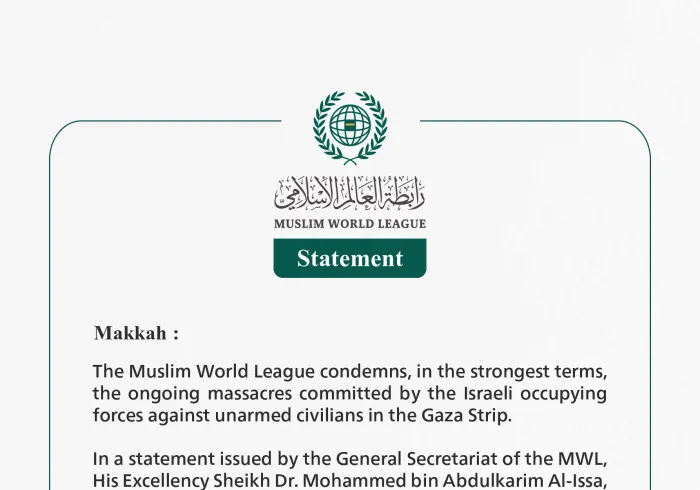 رابطة العالم الإسلامي
MUSLIM WORLD LEAGUE
Statement

Makkah :

The Muslim World League condemns, in the strongest terms, the ongoing massacres committed by the Israeli occupying forces against unarmed civilians in the Gaza Strip.

In a statement issued by the General Secretariat of the MWL, His Excellency Sheikh Dr. Mohammed bin Abdulkarim Al-Issa,